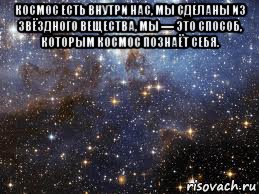 КОСМОС ЕСТЬ ВНУТРИ НАС, МЫ СДЕЛАНЫ ИЗ ЗВЁЗДНОГО ВЕЩЕСТВА, МЫ — ЭТО СПОСОБ, КОТОРЫМ КОСМОС ПОЗНАЁТ СЕБЯ.

risovach.ru